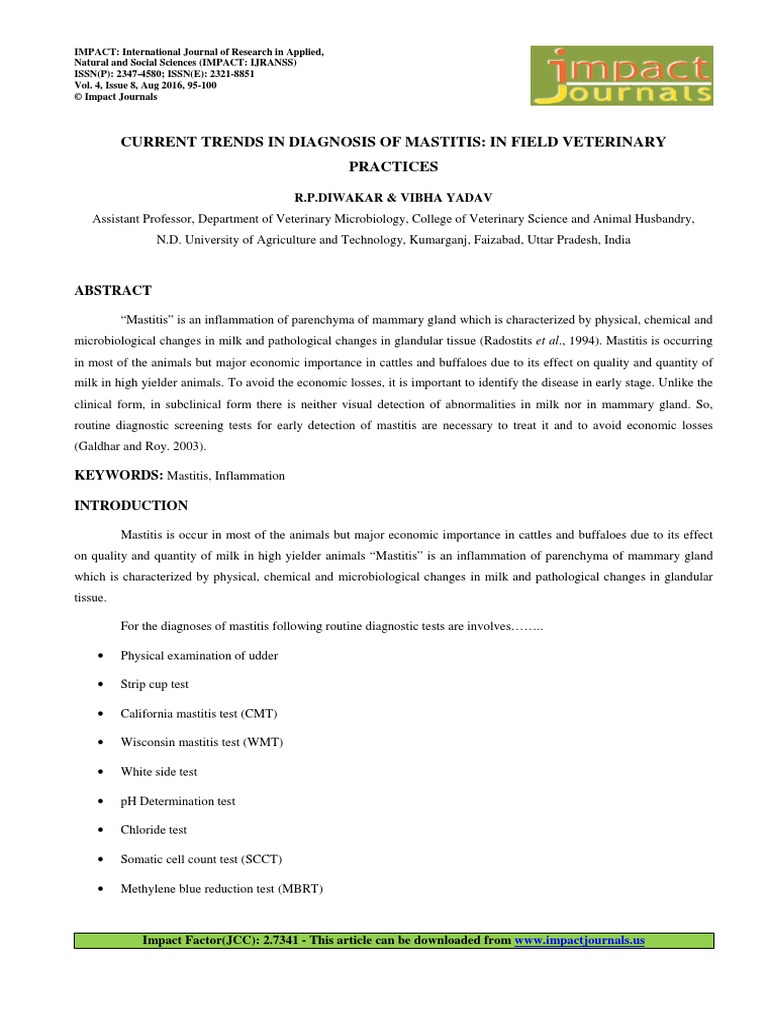 IMPACT: International Journal of Research in Applied, Natural and Social Sciences (IMPACT: IJRANSS)
ISSN(P): 2347-4580; ISSN(E): 2321-8851
Vol. 4, Issue 8, Aug 2016, 95-100
© Impact Journals

impact Journals

CURRENT TRENDS IN DIAGNOSIS OF MASTITIS: IN FIELD VETERINARY PRACTICES

R.P.DIWAKAR & VIBHA YADAV

Assistant Professor, Department of Veterinary Microbiology, College of Veterinary Science and Animal Husbandry, N.D. University of Agriculture and Technology, Kumarganj, Faizabad, Uttar Pradesh, India

ABSTRACT

"Mastitis" is an inflammation of parenchyma of mammary gland which is characterized by physical, chemical and microbiological changes in milk and pathological changes in glandular tissue (Radostits et al., 1994). Mastitis is occurring in most of the animals but major economic importance in cattles and buffaloes due to its effect on quality and quantity of milk in high yielder animals. To avoid the economic losses, it is important to identify the disease in early stage. Unlike the clinical form, in subclinical form there is neither visual detection of abnormalities in milk nor in mammary gland. So, routine diagnostic screening tests for early detection of mastitis are necessary to treat it and to avoid economic losses (Galdhar and Roy. 2003).

KEYWORDS: Mastitis, Inflammation

INTRODUCTION

Mastitis is occur in most of the animals but major economic importance in cattles and buffaloes due to its effect on quality and quantity of milk in high yielder animals "Mastitis" is an inflammation of parenchyma of mammary gland which is characterized by physical, chemical and microbiological changes in milk and pathological changes in glandular tissue.

For the diagnoses of mastitis following routine diagnostic tests are involves……..

• Physical examination of udder
• Strip cup test
• California mastitis test (CMT)
• Wisconsin mastitis test (WMT)
• White side test
• pH Determination test
• Chloride test
• Somatic cell count test (SCCT)
• Methylene blue reduction test (MBRT)

Impact Factor(JCC): 2.7341 - This article can be downloaded from www.impactjournals.us